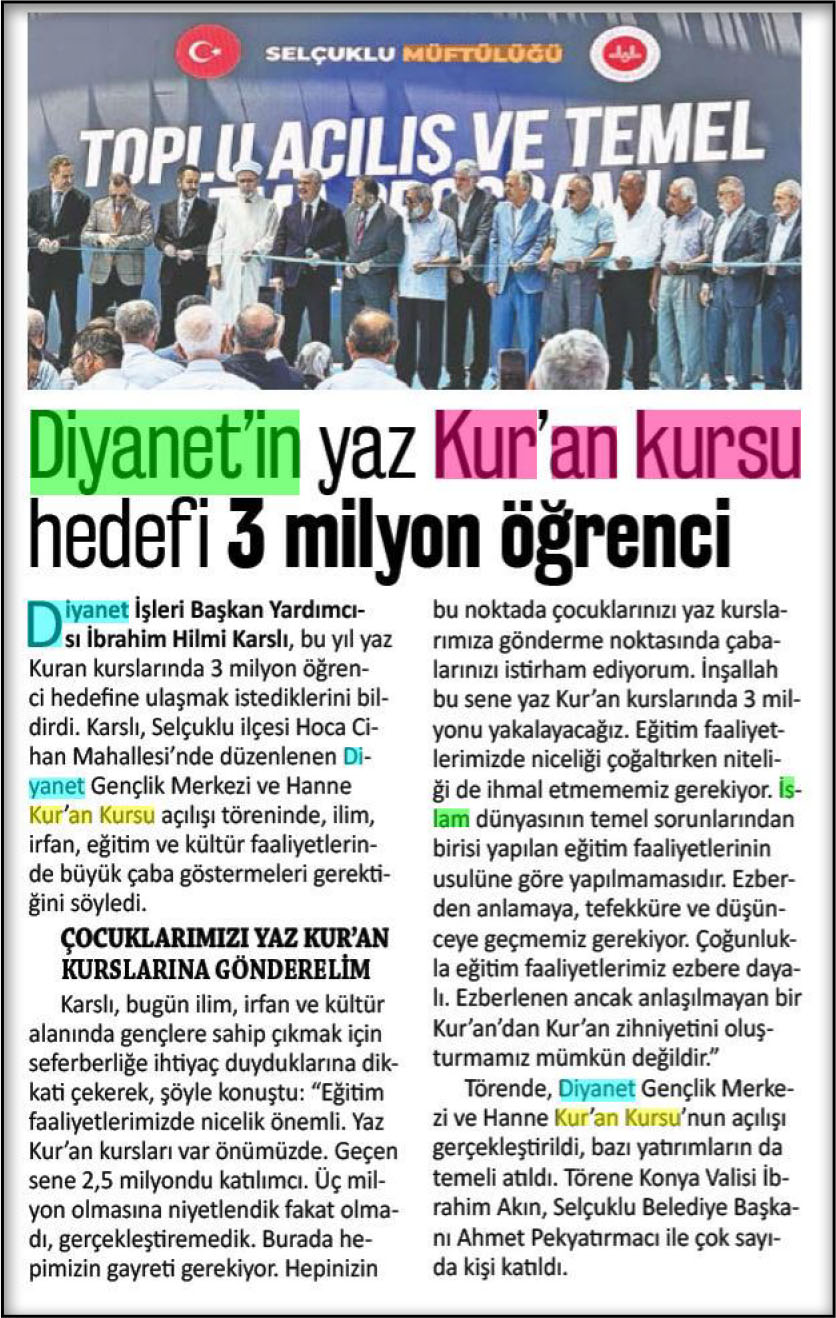 SELÇUKLU MÜFTÜLÜĞÜ

TOPLU AÇILIŞ VE TEMEL

Diyanet'in yaz Kur'an kursu hedefi 3 milyon öğrenci

Diyanet İşleri Başkan Yardımcısı İbrahim Hilmi Karslı, bu yıl yaz Kuran kurslarında 3 milyon öğrenci hedefine ulaşmak istediklerini bildirdi. Karslı, Selçuklu ilçesi Hoca Cihan Mahallesi'nde düzenlenen Diyanet Gençlik Merkezi ve Hanne Kur'an Kursu açılışı töreninde, ilim, irfan, eğitim ve kültür faaliyetlerinde büyük çaba göstermeleri gerektiğini söyledi.

ÇOCUKLARIMIZI YAZ KUR'AN KURSLARINA GÖNDERELİM

Karslı, bugün ilim, irfan ve kültür alanında gençlere sahip çıkmak için seferberliğe ihtiyaç duyduklarına dikkati çekerek, şöyle konuştu: "Eğitim faaliyetlerimizde nicelik önemli. Yaz Kur'an kursları var önümüzde. Geçen sene 2,5 milyondu katılımcı. Üç milyon olmasına niyetlendik fakat olmadı, gerçekleştiremedik. Burada hepimizin gayreti gerekiyor. Hepinizin bu noktada çocuklarınızı yaz kurslarımıza gönderme noktasında çabalarınızı istirham ediyorum. İnşallah bu sene yaz Kur'an kurslarında 3 milyonu yakalayacağız. Eğitim faaliyetlerimizde niceliği çoğaltırken niteliği de ihmal etmememiz gerekiyor. İslam dünyasının temel sorunlarından birisi yapılan eğitim faaliyetlerinin usulüne göre yapılmamasıdır. Ezberden anlamaya, tefekküre ve düşünceye geçmemiz gerekiyor. Çoğunlukla eğitim faaliyetlerimiz ezbere dayalı. Ezberlenen ancak anlaşılmayan bir Kur'an'dan Kur'an zihniyetini oluşturmamız mümkün değildir."

Törende, Diyanet Gençlik Merkezi ve Hanne Kur'an Kursu'nun açılışı gerçekleştirildi, bazı yatırımların da temeli atıldı. Törene Konya Valisi İbrahim Akın, Selçuklu Belediye Başkanı Ahmet Pekyatırmacı ile çok sayıda kişi katıldı.